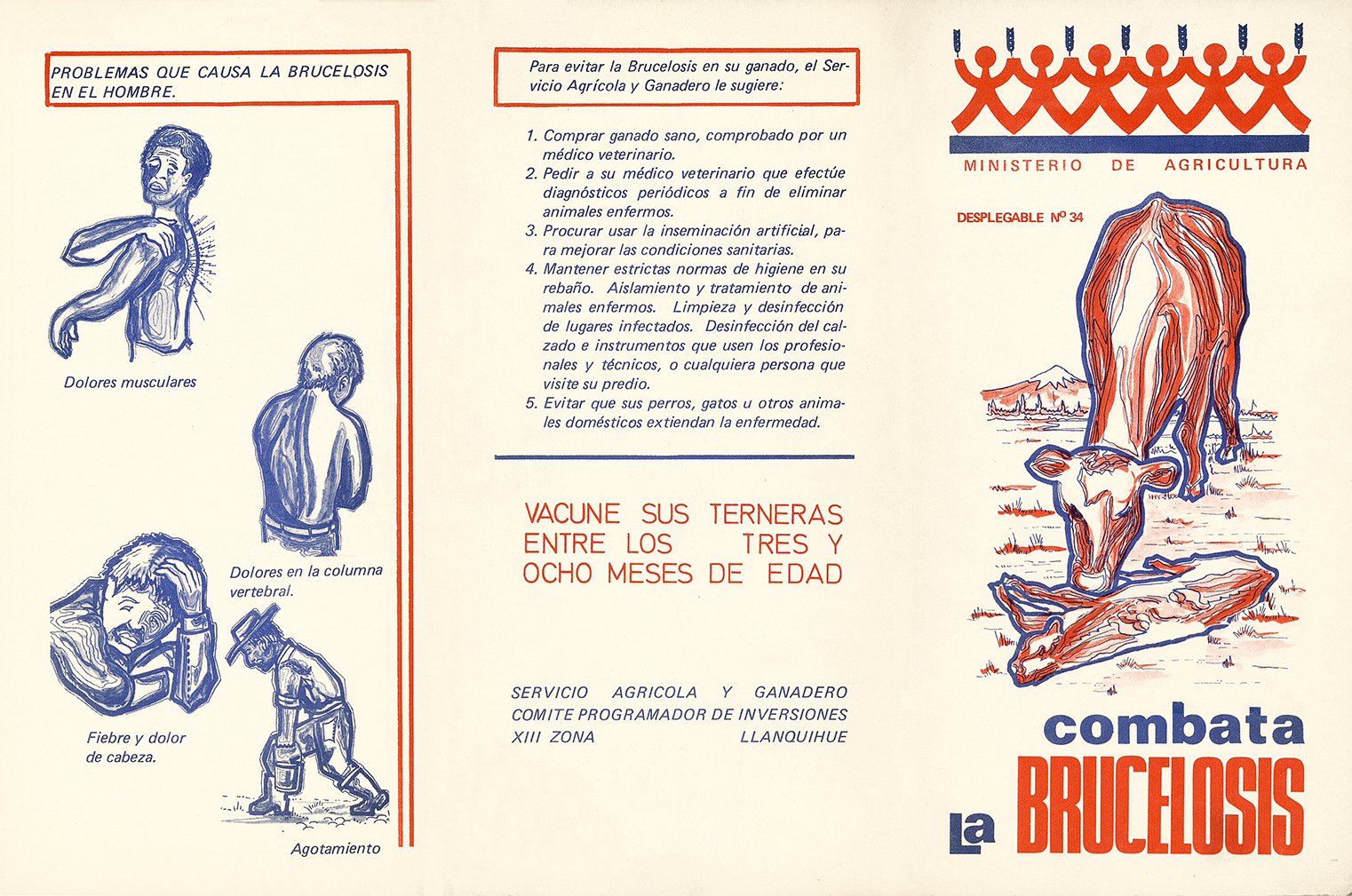 PROBLEMAS QUE CAUSA LA BRUCELOSIS EN EL HOMBRE.

Dolores musculares

Dolores en la columna vertebral.

Fiebre y dolor de cabeza.

Agotamiento

Para evitar la Brucelosis en su ganado, el Servicio Agrícola y Ganadero le sugiere:

1. Comprar ganado sano, comprobado por un médico veterinario.
2. Pedir a su médico veterinario que efectúe diagnósticos periódicos a fin de eliminar animales enfermos.
3. Procurar usar la inseminación artificial, para mejorar las condiciones sanitarias.
4. Mantener estrictas normas de higiene en su rebaño. Aislamiento y tratamiento de animales enfermos. Limpieza y desinfección de lugares infectados. Desinfección del calzado e instrumentos que usen los profesionales y técnicos, o cualquiera persona que visite su predio.
5. Evitar que sus perros, gatos u otros animales domésticos extiendan la enfermedad.

VACUNE SUS TERNERAS ENTRE LOS TRES Y OCHO MESES DE EDAD

SERVICIO AGRICOLA Y GANADERO
COMITE PROGRAMADOR DE INVERSIONES
XIII ZONA LLANQUIHUE

MINISTERIO DE AGRICULTURA

DESPLEGABLE Nº 34

combata la BRUCELOSIS